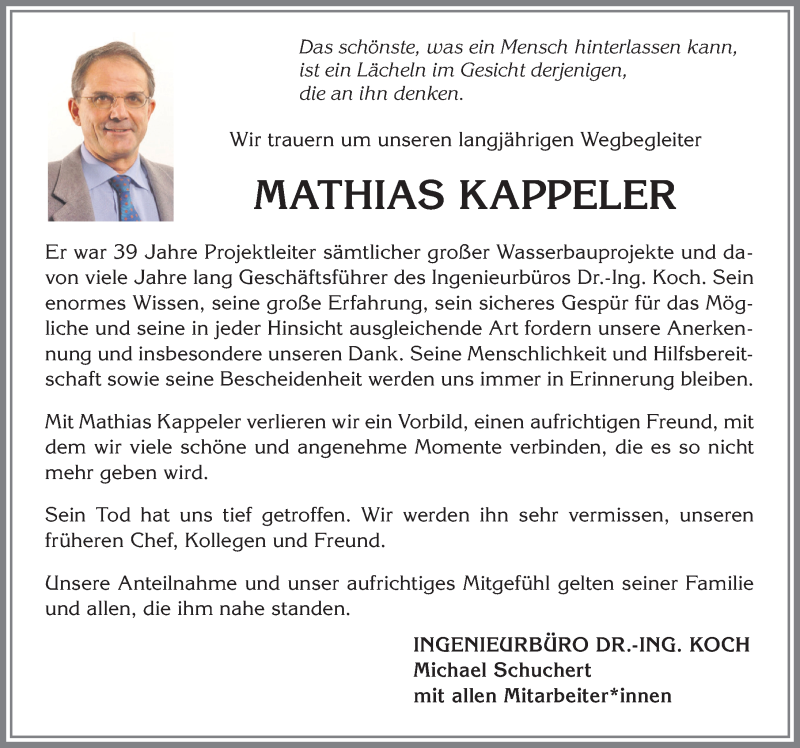 Das schönste, was ein Mensch hinterlassen kann,
ist ein Lächeln im Gesicht derjenigen,
die an ihn denken.

Wir trauern um unseren langjährigen Wegbegleiter

MATHIAS KAPPELER

Er war 39 Jahre Projektleiter sämtlicher großer Wasserbauprojekte und davon viele Jahre lang Geschäftsführer des Ingenieurbüros Dr.-Ing. Koch. Sein enormes Wissen, seine große Erfahrung, sein sicheres Gespür für das Mögliche und seine in jeder Hinsicht ausgleichende Art fordern unsere Anerkennung und insbesondere unseren Dank. Seine Menschlichkeit und Hilfsbereitschaft sowie seine Bescheidenheit werden uns immer in Erinnerung bleiben.

Mit Mathias Kappeler verlieren wir ein Vorbild, einen aufrichtigen Freund, mit dem wir viele schöne und angenehme Momente verbinden, die es so nicht mehr geben wird.

Sein Tod hat uns tief getroffen. Wir werden ihn sehr vermissen, unseren früheren Chef, Kollegen und Freund.

Unsere Anteilnahme und unser aufrichtiges Mitgefühl gelten seiner Familie und allen, die ihm nahe standen.

INGENIEURBÜRO DR.-ING. KOCH
Michael Schuchert
mit allen Mitarbeiter*innen